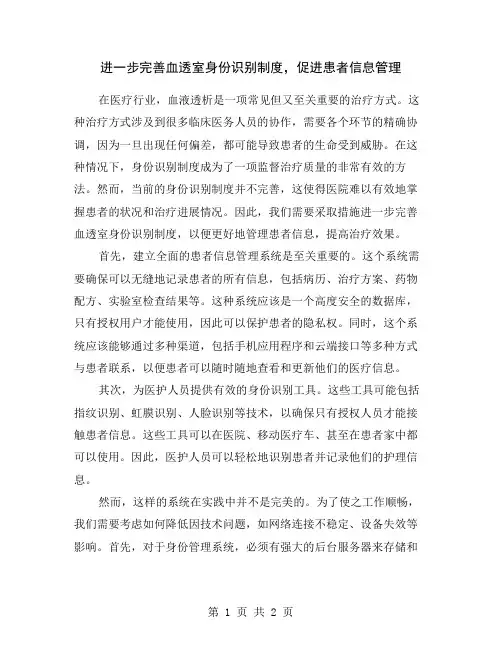 进一步完善血透室身份识别制度，促进患者信息管理

在医疗行业，血液透析是一项常见但又至关重要的治疗方式。这种治疗方式涉及到很多临床医务人员的协作，需要各个环节的精确协调，因为一旦出现任何偏差，都可能导致患者的生命受到威胁。在这种情况下，身份识别制度成为了一项监督治疗质量的非常有效的方法。然而，当前的身份识别制度并不完善，这使得医院难以有效地掌握患者的状况和治疗进展情况。因此，我们需要采取措施进一步完善血透室身份识别制度，以便更好地管理患者信息，提高治疗效果。

首先，建立全面的患者信息管理系统是至关重要的。这个系统需要确保可以无缝地记录患者的所有信息，包括病历、治疗方案、药物配方、实验室检查结果等。这种系统应该是一个高度安全的数据库，只有授权用户才能使用，因此可以保护患者的隐私权。同时，这个系统应该能够通过多种渠道，包括手机应用程序和云端接口等多种方式与患者联系，以便患者可以随时随地查看和更新他们的医疗信息。

其次，为医护人员提供有效的身份识别工具。这些工具可能包括指纹识别、虹膜识别、人脸识别等技术，以确保只有授权人员才能接触患者信息。这些工具可以在医院、移动医疗车、甚至在患者家中都可以使用。因此，医护人员可以轻松地识别患者并记录他们的护理信息。

然而，这样的系统在实践中并不是完美的。为了使之工作顺畅，我们需要考虑如何降低因技术问题，如网络连接不稳定、设备失效等影响。首先，对于身份管理系统，必须有强大的后台服务器来存储和

第 1 页 共 2 页